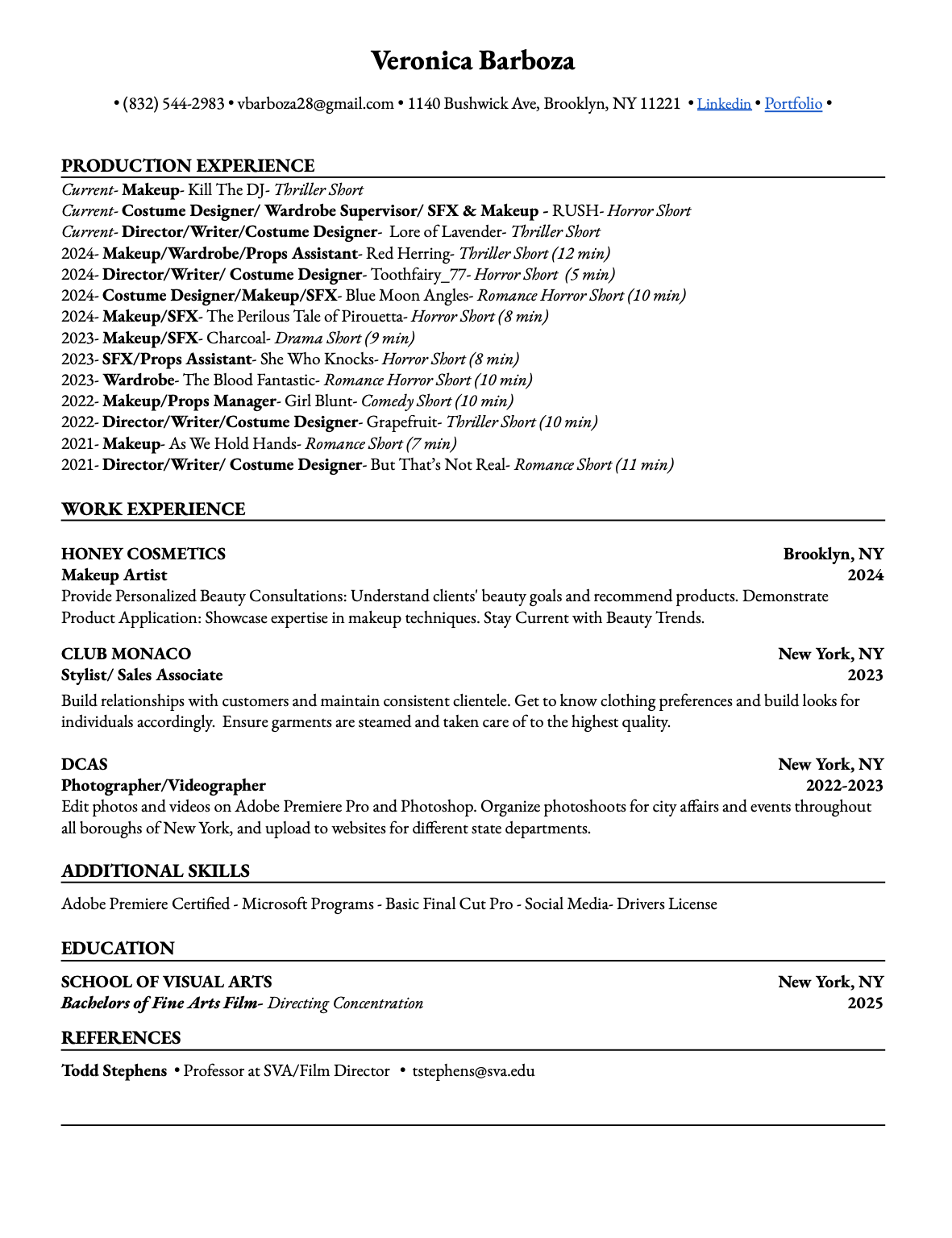 Veronica Barboza

• (832) 544-2983 • vbarboza28@gmail.com • 1140 Bushwick Ave, Brooklyn, NY 11221 • Linkedin • Portfolio •

PRODUCTION EXPERIENCE

Current- Makeup- Kill The DJ- Thriller Short
Current- Costume Designer/ Wardrobe Supervisor/ SFX & Makeup - RUSH- Horror Short
Current- Director/Writer/Costume Designer- Lore of Lavender- Thriller Short
2024- Makeup/Wardrobe/Props Assistant- Red Herring- Thriller Short (12 min)
2024- Director/Writer/ Costume Designer- Toothfairy_77- Horror Short (5 min)
2024- Costume Designer/Makeup/SFX- Blue Moon Angles- Romance Horror Short (10 min)
2024- Makeup/SFX- The Perilous Tale of Pirouetta- Horror Short (8 min)
2023- Makeup/SFX- Charcoal- Drama Short (9 min)
2023- SFX/Props Assistant- She Who Knocks- Horror Short (8 min)
2023- Wardrobe- The Blood Fantastic- Romance Horror Short (10 min)
2022- Makeup/Props Manager- Girl Blunt- Comedy Short (10 min)
2022- Director/Writer/Costume Designer- Grapefruit- Thriller Short (10 min)
2021- Makeup- As We Hold Hands- Romance Short (7 min)
2021- Director/Writer/ Costume Designer- But That's Not Real- Romance Short (11 min)

WORK EXPERIENCE

HONEY COSMETICS Brooklyn, NY
Makeup Artist 2024
Provide Personalized Beauty Consultations: Understand clients' beauty goals and recommend products. Demonstrate Product Application: Showcase expertise in makeup techniques. Stay Current with Beauty Trends.

CLUB MONACO New York, NY
Stylist/ Sales Associate 2023
Build relationships with customers and maintain consistent clientele. Get to know clothing preferences and build looks for individuals accordingly. Ensure garments are steamed and taken care of to the highest quality.

DCAS New York, NY
Photographer/Videographer 2022-2023
Edit photos and videos on Adobe Premiere Pro and Photoshop. Organize photoshoots for city affairs and events throughout all boroughs of New York, and upload to websites for different state departments.

ADDITIONAL SKILLS

Adobe Premiere Certified - Microsoft Programs - Basic Final Cut Pro - Social Media- Drivers License

EDUCATION

SCHOOL OF VISUAL ARTS New York, NY
Bachelors of Fine Arts Film- Directing Concentration 2025

REFERENCES

Todd Stephens • Professor at SVA/Film Director • tstephens@sva.edu